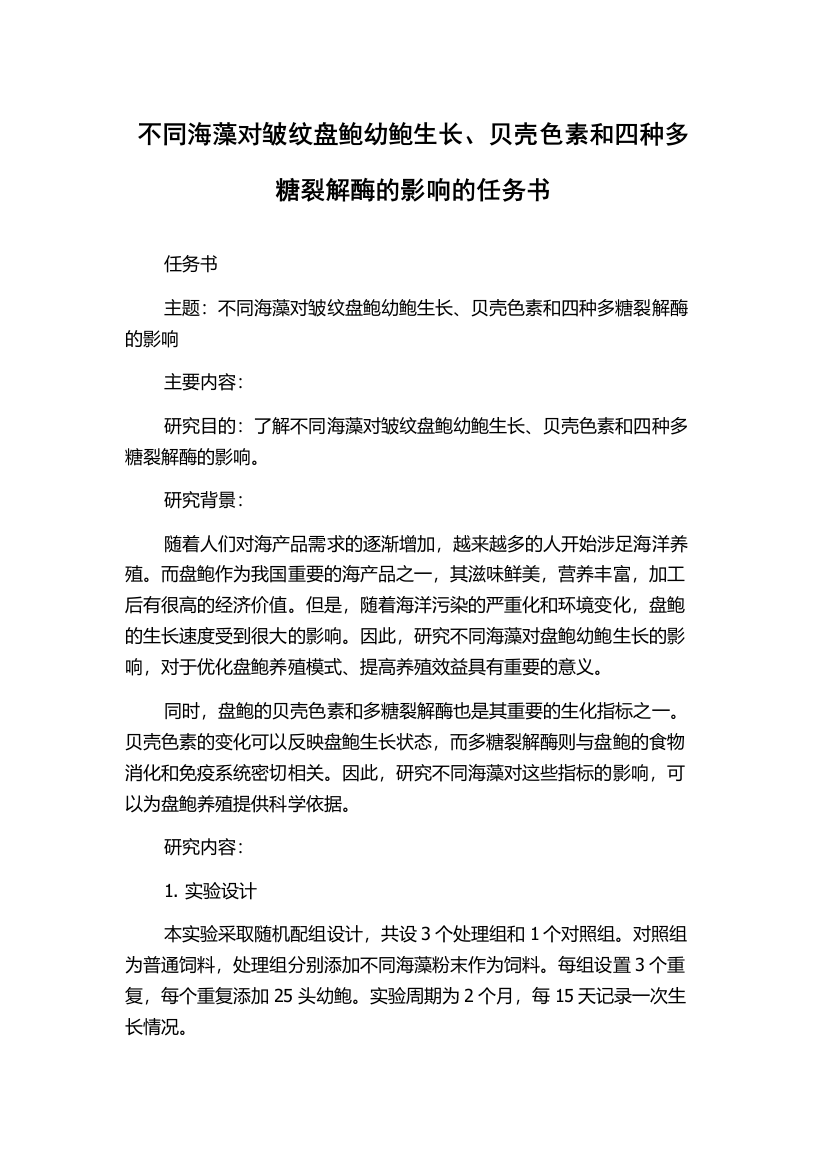 不同海藻对皱纹盘鲍幼鲍生长、贝壳色素和四种多糖裂解酶的影响的任务书

任务书

主题：不同海藻对皱纹盘鲍幼鲍生长、贝壳色素和四种多糖裂解酶的影响

主要内容：

研究目的：了解不同海藻对皱纹盘鲍幼鲍生长、贝壳色素和四种多糖裂解酶的影响。

研究背景：

随着人们对海产品需求的逐渐增加，越来越多的人开始涉足海洋养殖。而盘鲍作为我国重要的海产品之一，其滋味鲜美，营养丰富，加工后有很高的经济价值。但是，随着海洋污染的严重化和环境变化，盘鲍的生长速度受到很大的影响。因此，研究不同海藻对盘鲍幼鲍生长的影响，对于优化盘鲍养殖模式、提高养殖效益具有重要的意义。

同时，盘鲍的贝壳色素和多糖裂解酶也是其重要的生化指标之一。贝壳色素的变化可以反映盘鲍生长状态，而多糖裂解酶则与盘鲍的食物消化和免疫系统密切相关。因此，研究不同海藻对这些指标的影响，可以为盘鲍养殖提供科学依据。

研究内容：

1. 实验设计

本实验采取随机配组设计，共设 3 个处理组和 1 个对照组。对照组为普通饲料，处理组分别添加不同海藻粉末作为饲料。每组设置 3 个重复，每个重复添加 25 头幼鲍。实验周期为 2 个月，每 15 天记录一次生长情况。